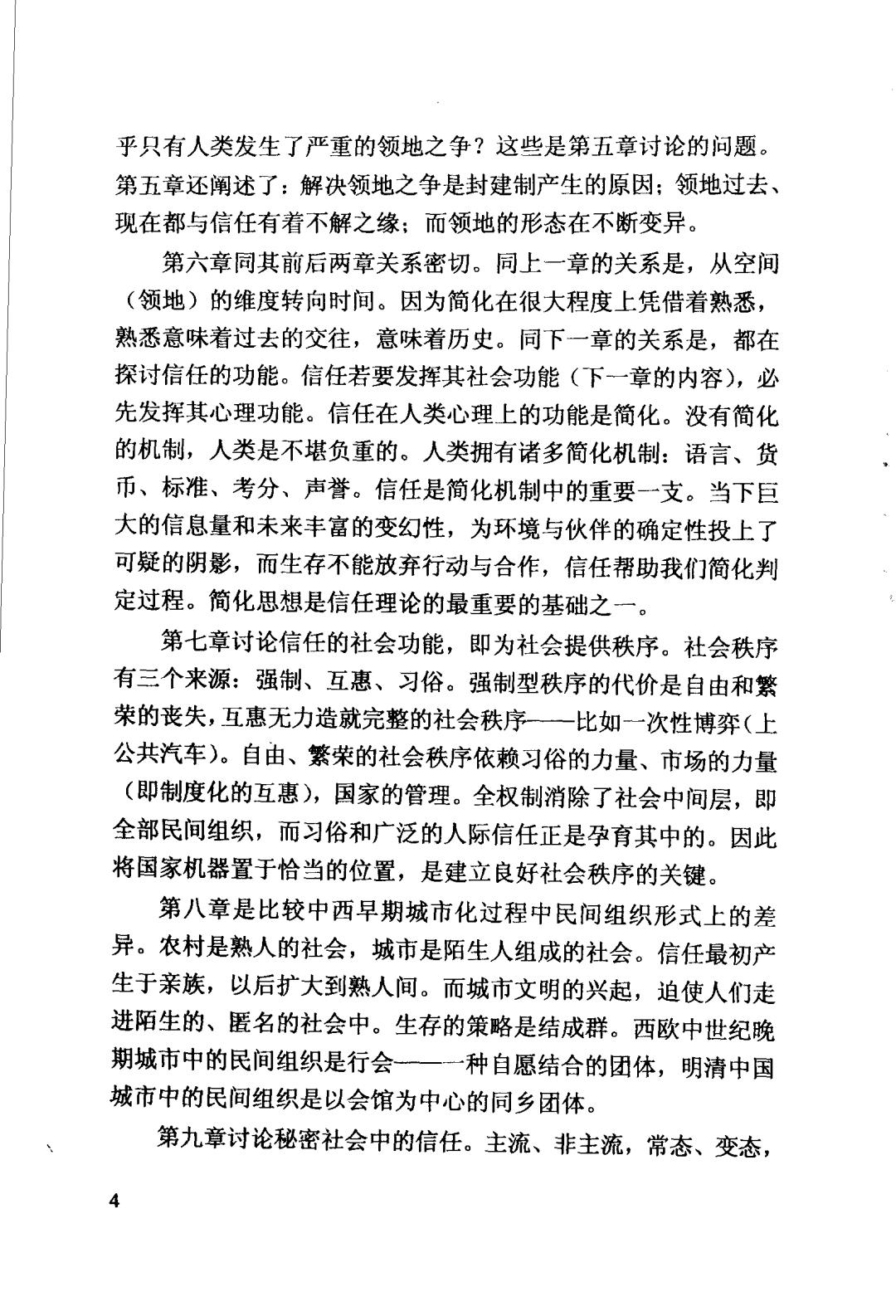 乎只有人类发生了严重的领地之争？这些是第五章讨论的问题。第五章还阐述了：解决领地之争是封建制产生的原因；领地过去、现在都与信任有着不解之缘；而领地的形态在不断变异。

第六章同其前后两章关系密切。同上一章的关系是，从空间（领地）的维度转向时间。因为简化在很大程度上凭借着熟悉，熟悉意味着过去的交往，意味着历史。同下一章的关系是，都在探讨信任的功能。信任若要发挥其社会功能（下一章的内容），必先发挥其心理功能。信任在人类心理上的功能是简化。没有简化的机制，人类是不堪负重的。人类拥有诸多简化机制：语言、货币、标准、考分、声誉。信任是简化机制中的重要一支。当下巨大的信息量和未来丰富的变幻性，为环境与伙伴的确定性投上了可疑的阴影，而生存不能放弃行动与合作，信任帮助我们简化判定过程。简化思想是信任理论的最重要的基础之一。

第七章讨论信任的社会功能，即为社会提供秩序。社会秩序有三个来源：强制、互惠、习俗。强制型秩序的代价是自由和繁荣的丧失，互惠无力造就完整的社会秩序——比如一次性博弈（上公共汽车）。自由、繁荣的社会秩序依赖习俗的力量、市场的力量（即制度化的互惠），国家的管理。全权制消除了社会中间层，即全部民间组织，而习俗和广泛的人际信任正是孕育其中的。因此将国家机器置于恰当的位置，是建立良好社会秩序的关键。

第八章是比较中西早期城市化过程中民间组织形式上的差异。农村是熟人的社会，城市是陌生人组成的社会。信任最初产生于亲族，以后扩大到熟人间。而城市文明的兴起，迫使人们走进陌生的、匿名的社会中。生存的策略是结成群。西欧中世纪晚期城市中的民间组织是行会——一种自愿结合的团体，明清中国城市中的民间组织是以会馆为中心的同乡团体。

第九章讨论秘密社会中的信任。主流、非主流，常态、变态，

4